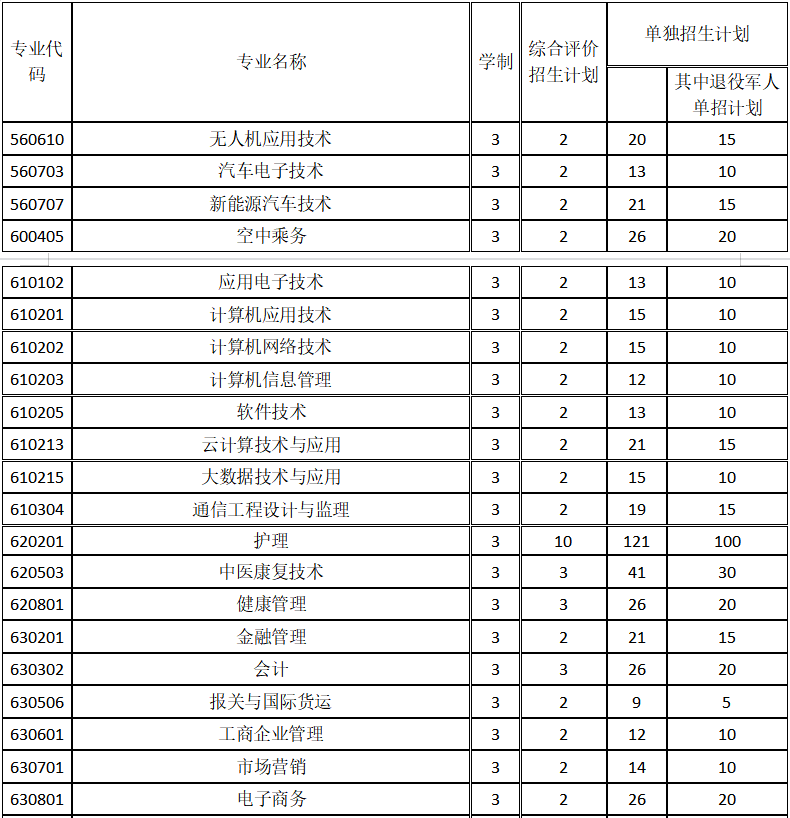 | 专业代码 | 专业名称 | 学制 | 综合评价招生计划 | 单独招生计划 | 其中退役军人单招计划 |
|---|---|---|---|---|---|
| 560610 | 无人机应用技术 | 3 | 2 | 20 | 15 |
| 560703 | 汽车电子技术 | 3 | 2 | 13 | 10 |
| 560707 | 新能源汽车技术 | 3 | 2 | 21 | 15 |
| 600405 | 空中乘务 | 3 | 2 | 26 | 20 |
| 610102 | 应用电子技术 | 3 | 2 | 13 | 10 |
| 610201 | 计算机应用技术 | 3 | 2 | 15 | 10 |
| 610202 | 计算机网络技术 | 3 | 2 | 15 | 10 |
| 610203 | 计算机信息管理 | 3 | 2 | 12 | 10 |
| 610205 | 软件技术 | 3 | 2 | 13 | 10 |
| 610213 | 云计算技术与应用 | 3 | 2 | 21 | 15 |
| 610215 | 大数据技术与应用 | 3 | 2 | 15 | 10 |
| 610304 | 通信工程设计与监理 | 3 | 2 | 19 | 15 |
| 620201 | 护理 | 3 | 10 | 121 | 100 |
| 620503 | 中医康复技术 | 3 | 3 | 41 | 30 |
| 620801 | 健康管理 | 3 | 3 | 26 | 20 |
| 630201 | 金融管理 | 3 | 2 | 21 | 15 |
| 630302 | 会计 | 3 | 3 | 26 | 20 |
| 630506 | 报关与国际货运 | 3 | 2 | 9 | 5 |
| 630601 | 工商企业管理 | 3 | 2 | 12 | 10 |
| 630701 | 市场营销 | 3 | 2 | 14 | 10 |
| 630801 | 电子商务 | 3 | 2 | 26 | 20 |